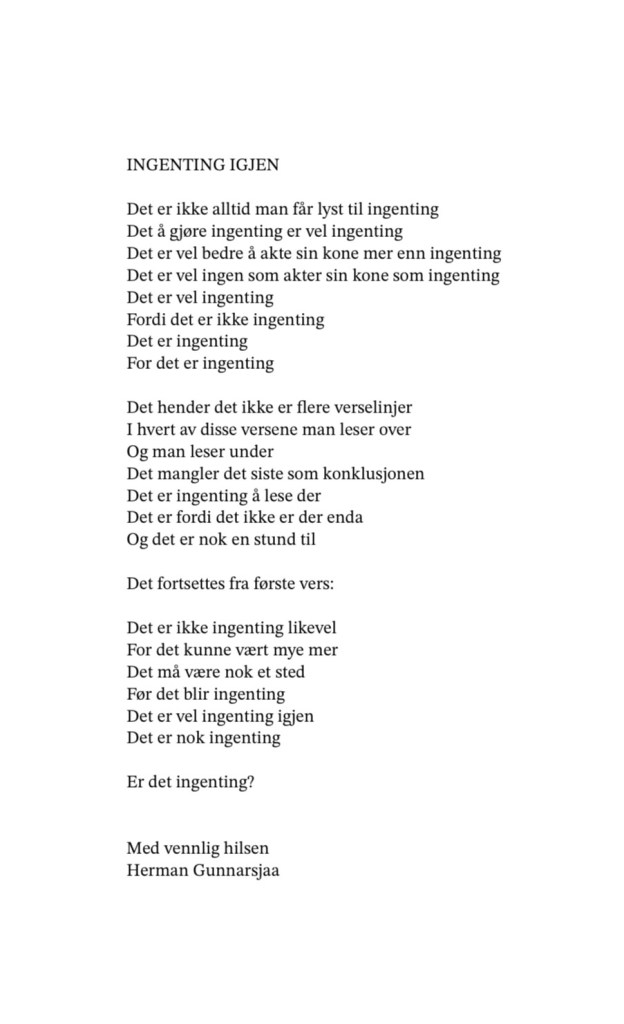 INGENTING IGJEN

Det er ikke alltid man får lyst til ingenting
Det å gjøre ingenting er vel ingenting
Det er vel bedre å akte sin kone mer enn ingenting
Det er vel ingen som akter sin kone som ingenting
Det er vel ingenting
Fordi det er ikke ingenting
Det er ingenting
For det er ingenting

Det hender det ikke er flere verselinjer
I hvert av disse versene man leser over
Og man leser under
Det mangler det siste som konklusjonen
Det er ingenting å lese der
Det er fordi det ikke er der enda
Og det er nok en stund til

Det fortsettes fra første vers:

Det er ikke ingenting likevel
For det kunne vært mye mer
Det må være nok et sted
Før det blir ingenting
Det er vel ingenting igjen
Det er nok ingenting

Er det ingenting?

Med vennlig hilsen
Herman Gunnarsjaa